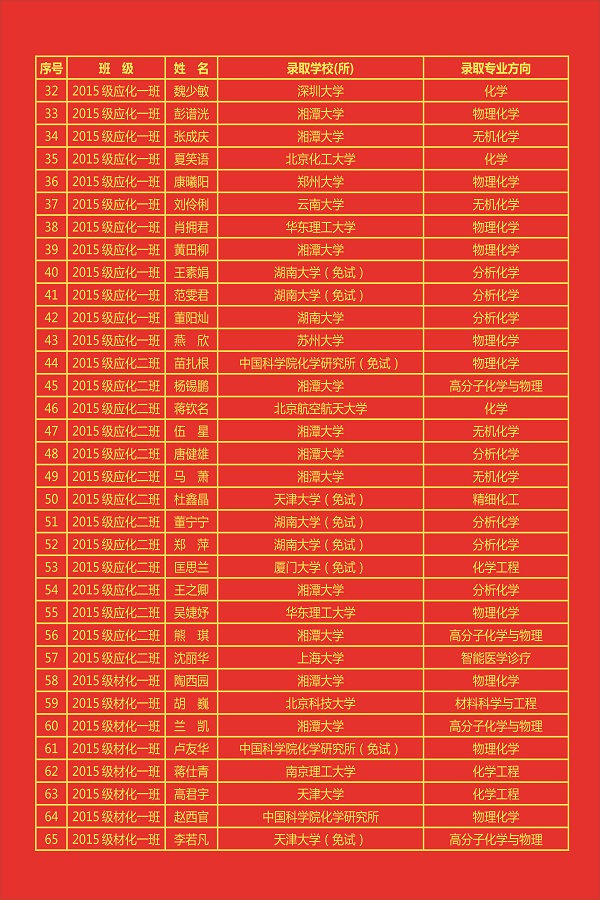 | 序号 | 班 级 | 姓 名 | 录取学校(所) | 录取专业方向 |
|---|---|---|---|---|
| 32 | 2015 级应化一班 | 魏少敏 | 深圳大学 | 化学 |
| 33 | 2015 级应化一班 | 彭谱洸 | 湘潭大学 | 物理化学 |
| 34 | 2015 级应化一班 | 张成庆 | 湘潭大学 | 无机化学 |
| 35 | 2015 级应化一班 | 夏笑语 | 北京化工大学 | 化学 |
| 36 | 2015 级应化一班 | 康曦阳 | 郑州大学 | 物理化学 |
| 37 | 2015 级应化一班 | 刘伶俐 | 云南大学 | 无机化学 |
| 38 | 2015 级应化一班 | 肖拥君 | 华东理工大学 | 物理化学 |
| 39 | 2015 级应化一班 | 黄田柳 | 湘潭大学 | 物理化学 |
| 40 | 2015 级应化一班 | 王素娟 | 湖南大学（免试） | 分析化学 |
| 41 | 2015 级应化一班 | 范雯君 | 湖南大学（免试） | 分析化学 |
| 42 | 2015 级应化一班 | 董阳灿 | 湖南大学 | 分析化学 |
| 43 | 2015 级应化一班 | 燕 欣 | 苏州大学 | 物理化学 |
| 44 | 2015 级应化二班 | 苗扎根 | 中国科学院化学研究所（免试） | 物理化学 |
| 45 | 2015 级应化二班 | 杨锡鹏 | 湘潭大学 | 高分子化学与物理 |
| 46 | 2015 级应化二班 | 蒋钦名 | 北京航空航天大学 | 化学 |
| 47 | 2015 级应化二班 | 伍 星 | 湘潭大学 | 无机化学 |
| 48 | 2015 级应化二班 | 唐健雄 | 湘潭大学 | 分析化学 |
| 49 | 2015 级应化二班 | 马 萧 | 湘潭大学 | 无机化学 |
| 50 | 2015 级应化二班 | 杜鑫晶 | 天津大学（免试） | 精细化工 |
| 51 | 2015 级应化二班 | 董宁宁 | 湖南大学（免试） | 分析化学 |
| 52 | 2015 级应化二班 | 郑 萍 | 湖南大学（免试） | 分析化学 |
| 53 | 2015 级应化二班 | 匡思兰 | 厦门大学（免试） | 化学工程 |
| 54 | 2015 级应化二班 | 王之卿 | 湘潭大学 | 分析化学 |
| 55 | 2015 级应化二班 | 吴婕妤 | 华东理工大学 | 物理化学 |
| 56 | 2015 级应化二班 | 熊 琪 | 湘潭大学 | 高分子化学与物理 |
| 57 | 2015 级应化二班 | 沈丽华 | 上海大学 | 智能医学诊疗 |
| 58 | 2015 级材化一班 | 陶西园 | 湘潭大学 | 物理化学 |
| 59 | 2015 级材化一班 | 胡 巍 | 北京科技大学 | 材料科学与工程 |
| 60 | 2015 级材化一班 | 兰 凯 | 湘潭大学 | 高分子化学与物理 |
| 61 | 2015 级材化一班 | 卢友华 | 中国科学院化学研究所（免试） | 物理化学 |
| 62 | 2015 级材化一班 | 蒋仕青 | 南京理工大学 | 化学工程 |
| 63 | 2015 级材化一班 | 高君宇 | 天津大学 | 化学工程 |
| 64 | 2015 级材化一班 | 赵西官 | 中国科学院化学研究所 | 物理化学 |
| 65 | 2015 级材化一班 | 李若凡 | 天津大学（免试） | 高分子化学与物理 |